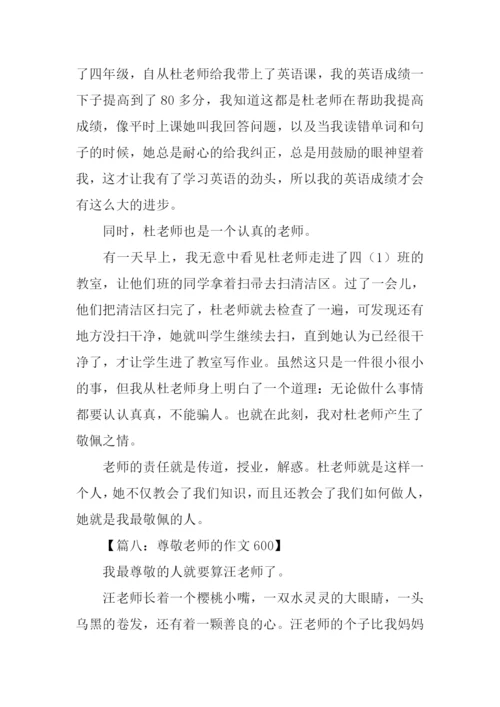 了四年级，自从杜老师给我带上了英语课，我的英语成绩一下子提高到了 80 多分，我知道这都是杜老师在帮助我提高成绩，像平时上课她叫我回答问题，以及当我读错单词和句子的时候，她总是耐心的给我纠正，总是用鼓励的眼神望着我，这才让我有了学习英语的劲头，所以我的英语成绩才会有这么大的进步。

同时，杜老师也是一个认真的老师。

有一天早上，我无意中看见杜老师走进了四（1）班的教室，让他们班的同学拿着扫帚去扫清洁区。过了一会儿，他们把清洁区扫完了，杜老师就去检查了一遍，可发现还有地方没扫干净，她就叫学生继续去扫，直到她认为已经很干净了，才让学生进了教室写作业。虽然这只是一件很小很小的事，但我从杜老师身上明白了一个道理：无论做什么事情都要认认真真，不能骗人。也就在此刻，我对杜老师产生了敬佩之情。

老师的责任就是传道，授业，解惑。杜老师就是这样一个人，她不仅教会了我们知识，而且还教会了我们如何做人，她就是我最敬佩的人。

【篇八：尊敬老师的作文 600】

我最尊敬的人就要算汪老师了。

汪老师长着一个樱桃小嘴，一双水灵灵的大眼睛，一头乌黑的卷发，还有着一颗善良的心。汪老师的个子比我妈妈